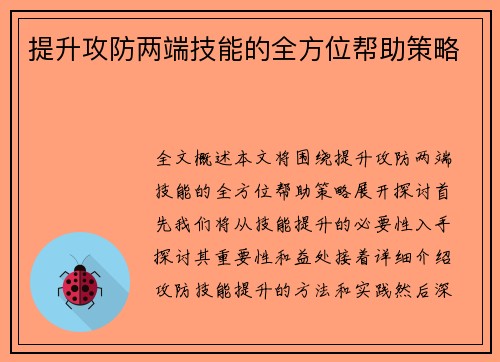 提升攻防两端技能的全方位帮助策略

全文概述本文将围绕提升攻防两端技能的全方位帮助策略展开探讨首先我们将从技能提升的必要性入手探讨其重要性和益处接着详细介绍攻防技能提升的方法和实践然后深